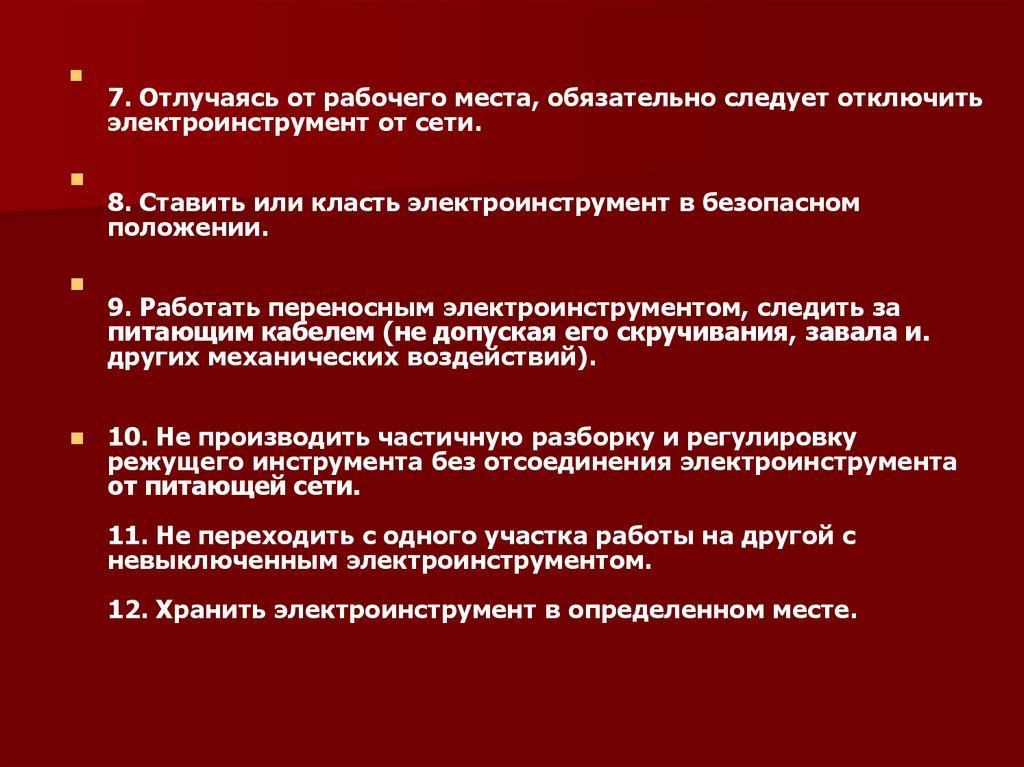 7. Отлучаясь от рабочего места, обязательно следует отключить электроинструмент от сети.

8. Ставить или класть электроинструмент в безопасном положении.

9. Работать переносным электроинструментом, следить за питающим кабелем (не допуская его скручивания, завала и. других механических воздействий).

10. Не производить частичную разборку и регулировку режущего инструмента без отсоединения электроинструмента от питающей сети.

11. Не переходить с одного участка работы на другой с невыключенным электроинструментом.

12. Хранить электроинструмент в определенном месте.